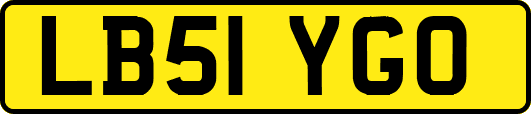 LB51 YGO